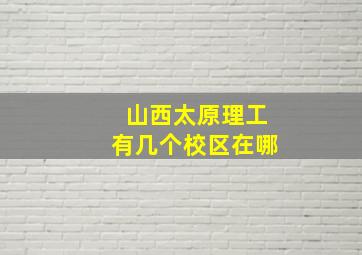 山西太原理工
有几个校区在哪